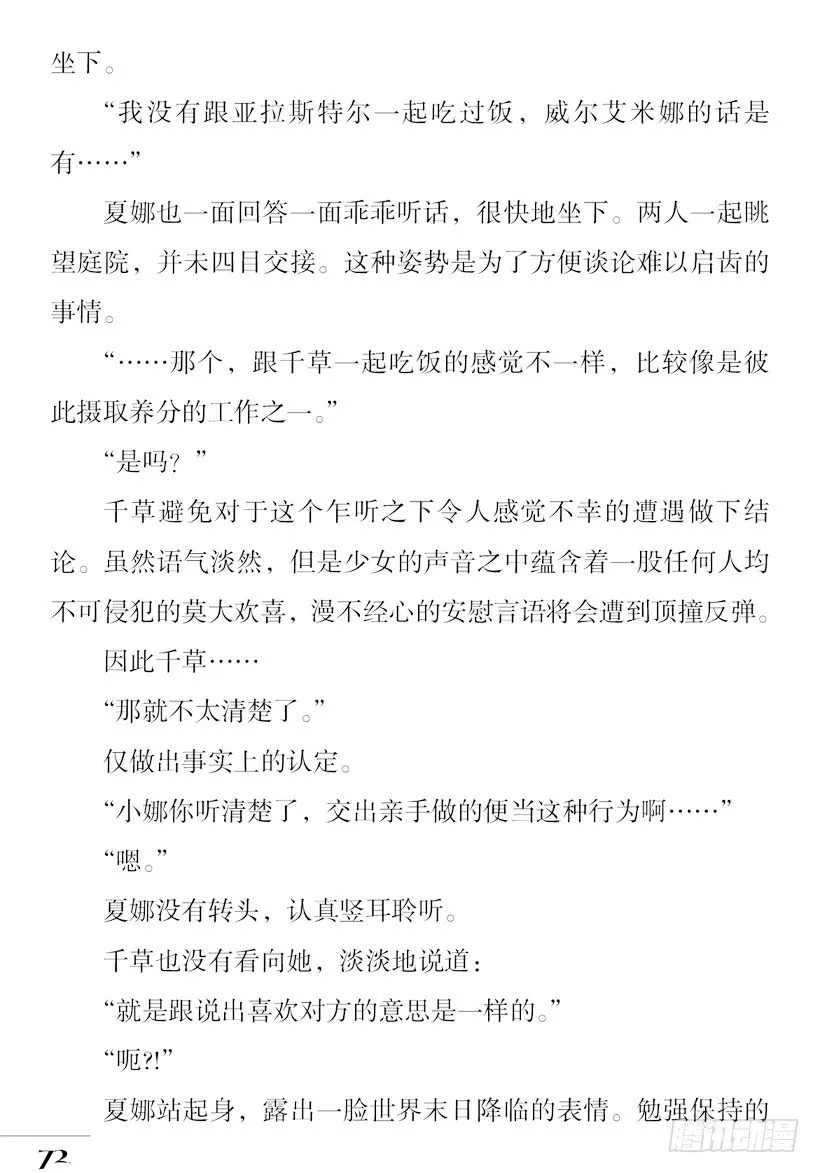 坐下。

“我没有跟亚拉斯特尔一起吃过饭，威尔艾米娜的话是有……”

夏娜也一面回答一面乖乖听话，很快地坐下。两人一起眺望庭院，并未四目交接。这种姿势是为了方便谈论难以启齿的事情。

“……那个，跟千草一起吃饭的感觉不一样，比较像是彼此摄取养分的工作之一。”

“是吗？”

千草避免对于这个乍听之下令人感觉不幸的遭遇做下结论。虽然语气淡然，但是少女的声音之中蕴含着一股任何人均不可侵犯的莫大欢喜，漫不经心的安慰言语将会遭到顶撞反弹。

因此千草……

“那就不太清楚了。”

仅做出事实上的认定。

“小娜你听清楚了，交出亲手做的便当这种行为啊……”

“嗯。”

夏娜没有转头，认真竖耳聆听。

千草也没有看向她，淡淡地说道：

“就是跟说出喜欢对方的意思是一样的。”

“呃?!”

夏娜站起身，露出一脸世界末日降临的表情。勉强保持的

72

腾讯动漫